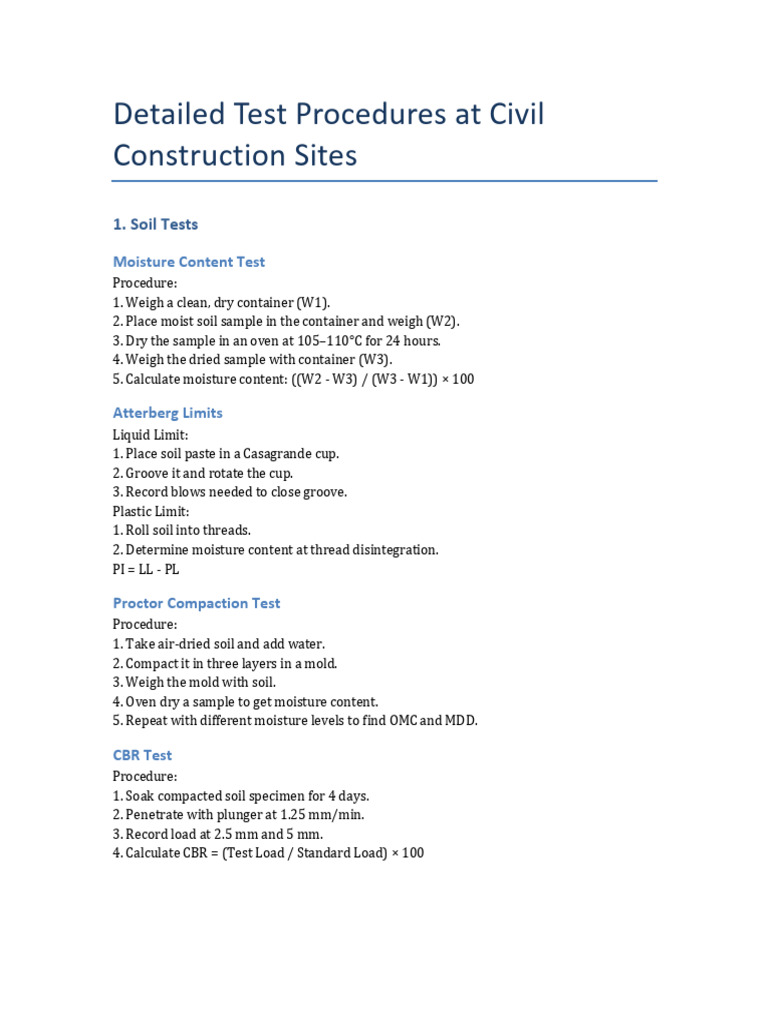 Detailed Test Procedures at Civil Construction Sites

1. Soil Tests

Moisture Content Test
Procedure:
1. Weigh a clean, dry container (W1).
2. Place moist soil sample in the container and weigh (W2).
3. Dry the sample in an oven at 105–110°C for 24 hours.
4. Weigh the dried sample with container (W3).
5. Calculate moisture content: ((W2 - W3) / (W3 - W1)) × 100

Atterberg Limits
Liquid Limit:
1. Place soil paste in a Casagrande cup.
2. Groove it and rotate the cup.
3. Record blows needed to close groove.
Plastic Limit:
1. Roll soil into threads.
2. Determine moisture content at thread disintegration.
PI = LL - PL

Proctor Compaction Test
Procedure:
1. Take air-dried soil and add water.
2. Compact it in three layers in a mold.
3. Weigh the mold with soil.
4. Oven dry a sample to get moisture content.
5. Repeat with different moisture levels to find OMC and MDD.

CBR Test
Procedure:
1. Soak compacted soil specimen for 4 days.
2. Penetrate with plunger at 1.25 mm/min.
3. Record load at 2.5 mm and 5 mm.
4. Calculate CBR = (Test Load / Standard Load) × 100